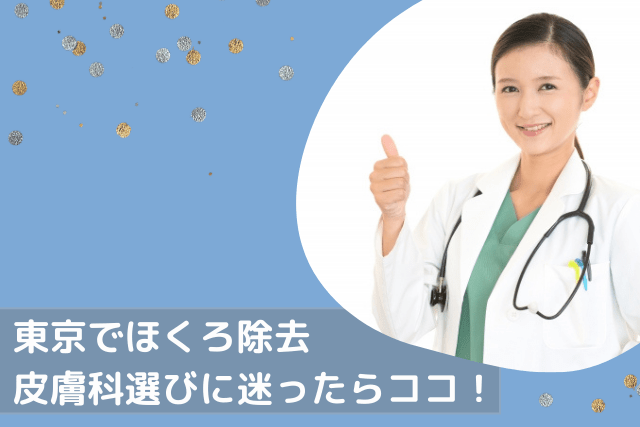 東京でほくろ除去
皮膚科選びに迷ったらココ！